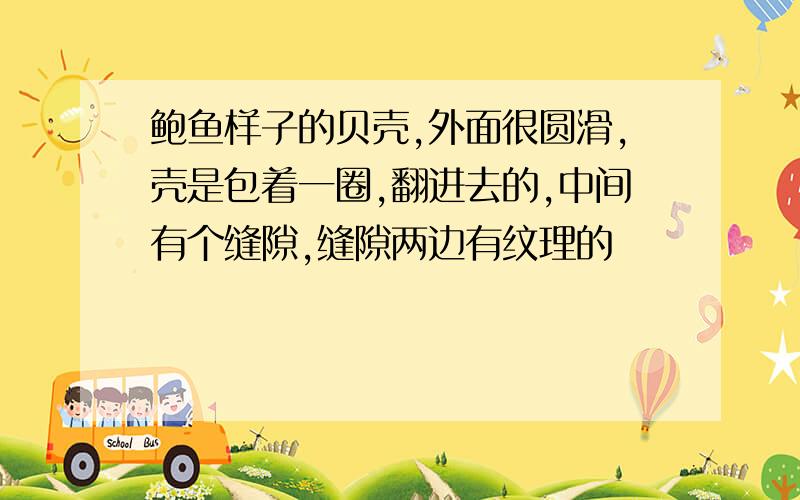 鲍鱼样子的贝壳,外面很圆滑,壳是包着一圈,翻进去的,中间有个缝隙,缝隙两边有纹理的

5

9

School Bus